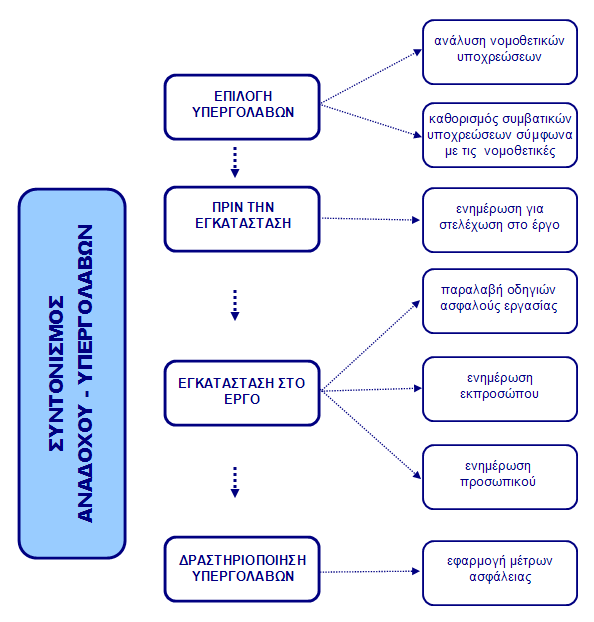 ΣΥΝΤΟΝΙΣΜΟΣ ΑΝΑΔΟΧΟΥ - ΥΠΕΡΓΟΛΑΒΩΝ

ΕΠΙΛΟΓΗ ΥΠΕΡΓΟΛΑΒΩΝ

ανάλυση νομοθετικών υποχρεώσεων

καθορισμός συμβατικών υποχρεώσεων σύμφωνα με τις νομοθετικές

ΠΡΙΝ ΤΗΝ ΕΓΚΑΤΑΣΤΑΣΗ

ενημέρωση για στελέχωση στο έργο

ΕΓΚΑΤΑΣΤΑΣΗ ΣΤΟ ΕΡΓΟ

παραλαβή οδηγιών ασφαλούς εργασίας

ενημέρωση εκπροσώπου

ενημέρωση προσωπικού

ΔΡΑΣΤΗΡΙΟΠΟΙΗΣΗ ΥΠΕΡΓΟΛΑΒΩΝ

εφαρμογή μέτρων ασφάλειας